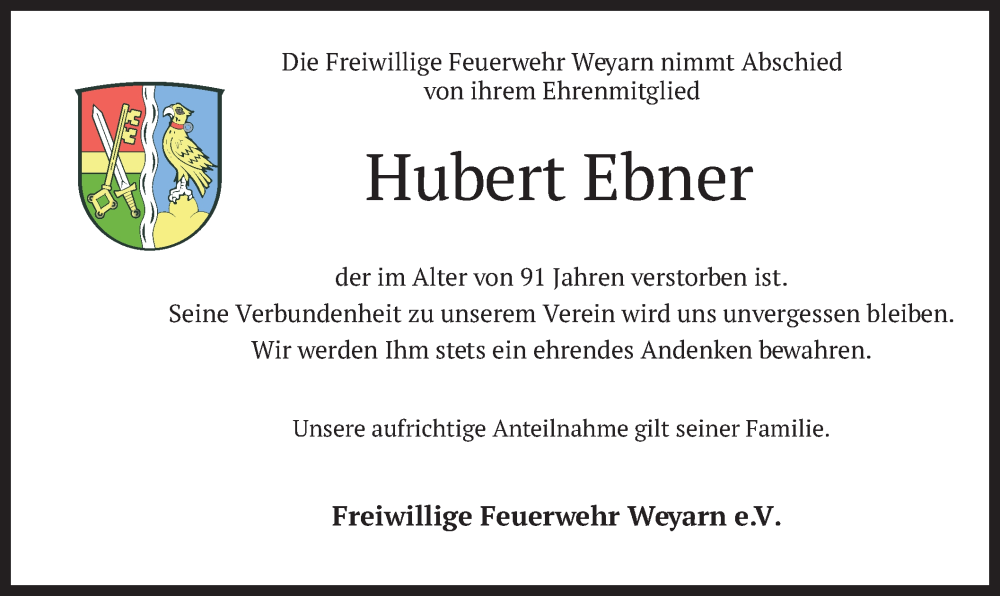 Die Freiwillige Feuerwehr Weyarn nimmt Abschied von ihrem Ehrenmitglied

Hubert Ebner

der im Alter von 91 Jahren verstorben ist.
Seine Verbundenheit zu unserem Verein wird uns unvergessen bleiben.
Wir werden Ihm stets ein ehrendes Andenken bewahren.

Unsere aufrichtige Anteilnahme gilt seiner Familie.

Freiwillige Feuerwehr Weyarn e.V.